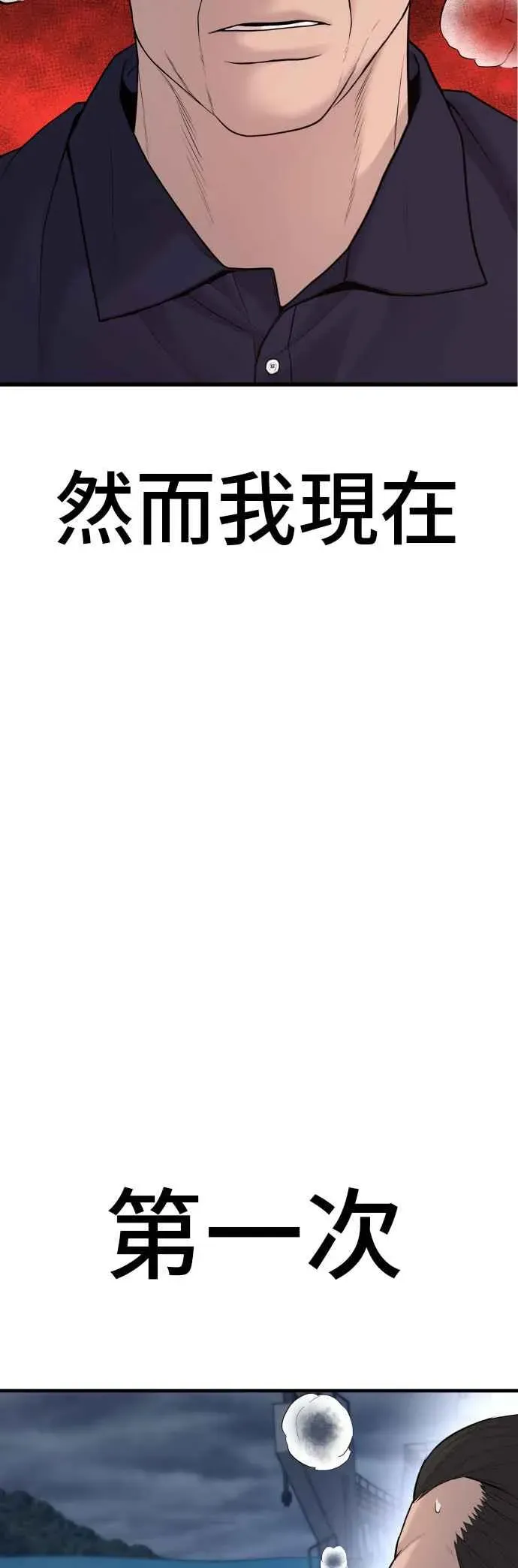 然而我現在

第一次